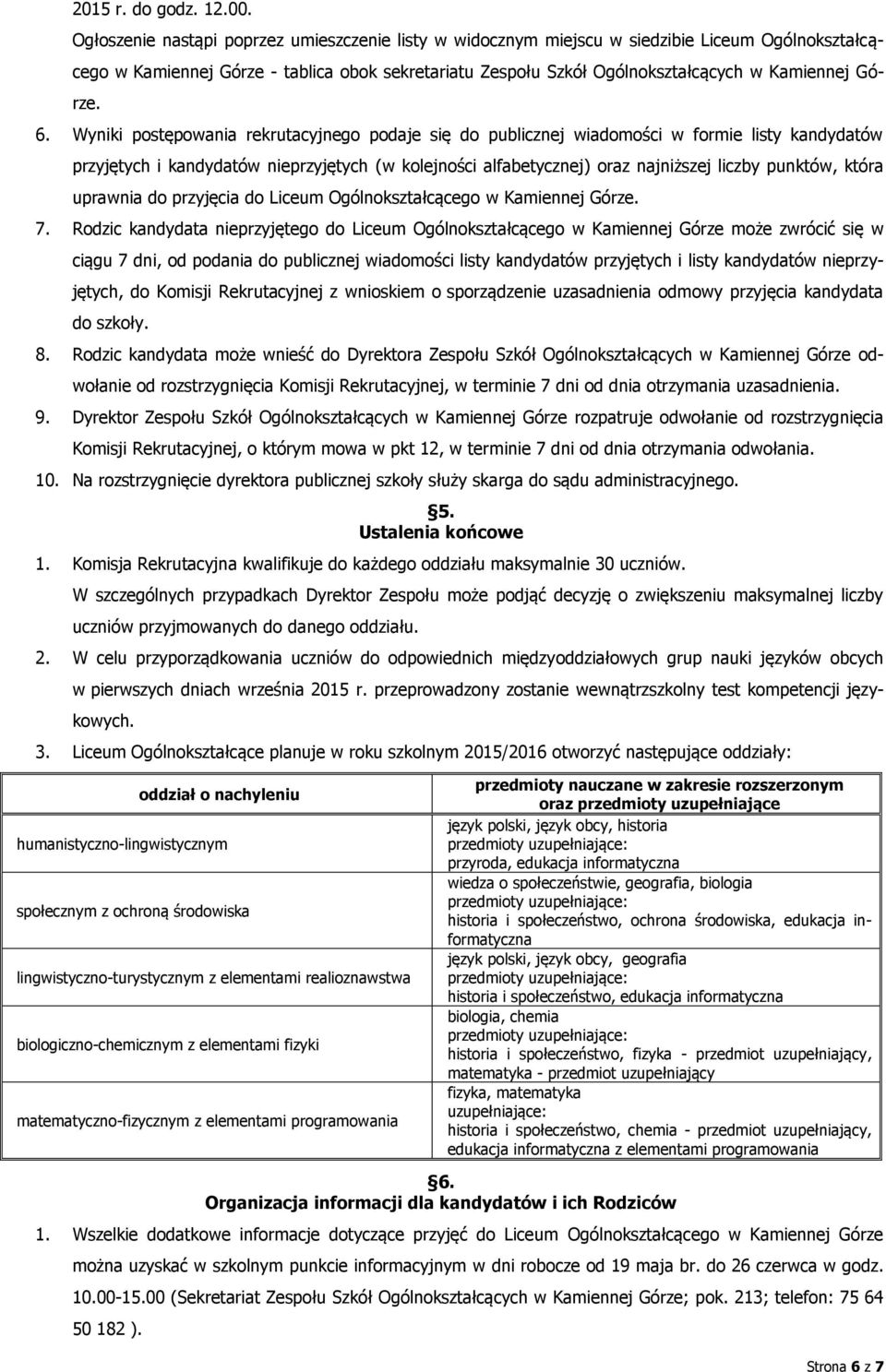 2015 r. do godz. 12.00.
Ogłoszenie nastąpi poprzez umieszczenie listy w widocznym miejscu w siedzibie Liceum Ogólnokształcącego w Kamiennej Górze - tablica obok sekretariatu Zespołu Szkół Ogólnokształcących w Kamiennej Górze.

6. Wyniki postępowania rekrutacyjnego podaje się do publicznej wiadomości w formie listy kandydatów przyjętych i kandydatów nieprzyjętych (w kolejności alfabetycznej) oraz najniższej liczby punktów, która uprawnia do przyjęcia do Liceum Ogólnokształcącego w Kamiennej Górze.

7. Rodzic kandydata nieprzyjętego do Liceum Ogólnokształcącego w Kamiennej Górze może zwrócić się w ciągu 7 dni, od podania do publicznej wiadomości listy kandydatów przyjętych i listy kandydatów nieprzyjętych, do Komisji Rekrutacyjnej z wnioskiem o sporządzenie uzasadnienia odmowy przyjęcia kandydata do szkoły.

8. Rodzic kandydata może wnieść do Dyrektora Zespołu Szkół Ogólnokształcących w Kamiennej Górze odwołanie od rozstrzygnięcia Komisji Rekrutacyjnej, w terminie 7 dni od dnia otrzymania uzasadnienia.

9. Dyrektor Zespołu Szkół Ogólnokształcących w Kamiennej Górze rozpatruje odwołanie od rozstrzygnięcia Komisji Rekrutacyjnej, o którym mowa w pkt 12, w terminie 7 dni od dnia otrzymania odwołania.

10. Na rozstrzygnięcie dyrektora publicznej szkoły służy skarga do sądu administracyjnego.

§5.
Ustalenia końcowe

1. Komisja Rekrutacyjna kwalifikuje do każdego oddziału maksymalnie 30 uczniów.
W szczególnych przypadkach Dyrektor Zespołu może podjąć decyzję o zwiększeniu maksymalnej liczby uczniów przyjmowanych do danego oddziału.

2. W celu przyporządkowania uczniów do odpowiednich międzyoddziałowych grup nauki języków obcych w pierwszych dniach września 2015 r. przeprowadzony zostanie wewnątrzszkolny test kompetencji językowych.

3. Liceum Ogólnokształcące planuje w roku szkolnym 2015/2016 otworzyć następujące oddziały:

| oddział o nachyleniu | przedmioty nauczane w zakresie rozszerzonym oraz przedmioty uzupełniające |
|---|---|
| humanistyczno-lingwistycznym | język polski, język obcy, historia przedmioty uzupełniające: przyroda, edukacja informatyczna |
| społecznym z ochroną środowiska | wiedza o społeczeństwie, geografia, biologia przedmioty uzupełniające: historia i społeczeństwo, ochrona środowiska, edukacja informatyczna |
| lingwistyczno-turystycznym z elementami realioznawstwa | język polski, język obcy, geografia przedmioty uzupełniające: historia i społeczeństwo, edukacja informatyczna |
| biologiczno-chemicznym z elementami fizyki | biologia, chemia przedmioty uzupełniające: historia i społeczeństwo, fizyka - przedmiot uzupełniający, matematyka - przedmiot uzupełniający |
| matematyczno-fizycznym z elementami programowania | fizyka, matematyka uzupełniające: historia i społeczeństwo, chemia - przedmiot uzupełniający, edukacja informatyczna z elementami programowania |

§6.
Organizacja informacji dla kandydatów i ich Rodziców

1. Wszelkie dodatkowe informacje dotyczące przyjęć do Liceum Ogólnokształcącego w Kamiennej Górze można uzyskać w szkolnym punkcie informacyjnym w dni robocze od 19 maja br. do 26 czerwca w godz. 10.00-15.00 (Sekretariat Zespołu Szkół Ogólnokształcących w Kamiennej Górze; pok. 213; telefon: 75 64 50 182 ).

Strona 6 z 7